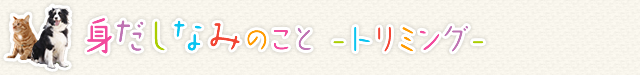 身だしなみのこと -トリミング-